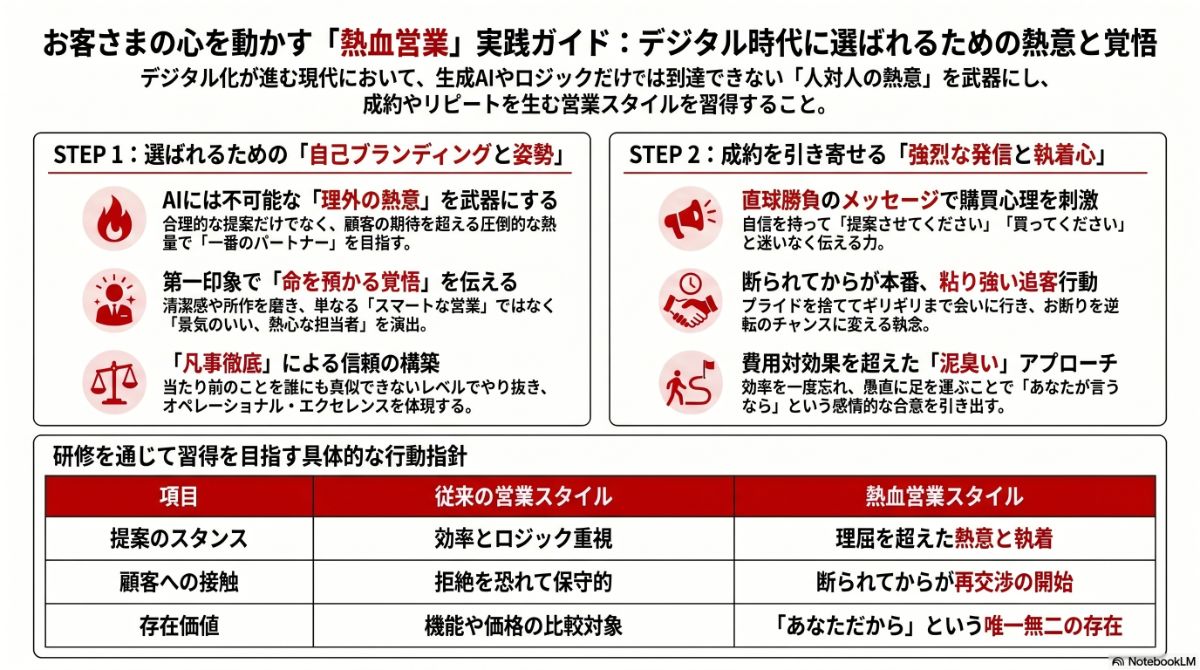 お客さまの心を動かす「熱血営業」実践ガイド：デジタル時代に選ばれるための熱意と覚悟

デジタル化が進む現代において、生成AIやロジックだけでは到達できない「人対人の熱意」を武器にし、成約やリピートを生む営業スタイルを習得すること。

STEP 1：選ばれるための「自己ブランディングと姿勢」

AIには不可能な「理外の熱意」を武器にする
合理的な提案だけでなく、顧客の期待を超える圧倒的な熱量で「一番のパートナー」を目指す。

第一印象で「命を預かる覚悟」を伝える
清潔感や所作を磨き、単なる「スマートな営業」ではなく「景気のいい、熱心な担当者」を演出。

「凡事徹底」による信頼の構築
当たり前のことを誰にも真似できないレベルでやり抜き、オペレーショナル・エクセレンスを体現する。

STEP 2：成約を引き寄せる「強烈な発信と執着心」

直球勝負のメッセージで購買心理を刺激
自信を持って「提案させてください」「買ってください」と迷いなく伝える力。

断られてからが本番、粘り強い追客行動
プライドを捨ててギリギリまで会いに行き、お断りを逆転のチャンスに変える執念。

費用対効果を超えた「泥臭い」アプローチ
効率を一度忘れ、愚直に足を運ぶことで「あなたが言うなら」という感情的な合意を引き出す。

研修を通じて習得を目指す具体的な行動指針

| 項目 | 従来の営業スタイル | 熱血営業スタイル |
|---|---|---|
| 提案のスタンス | 効率とロジック重視 | 理屈を超えた熱意と執着 |
| 顧客への接触 | 拒絶を恐れて保守的 | 断られてからが再交渉の開始 |
| 存在価値 | 機能や価格の比較対象 | 「あなただから」という唯一無二の存在 |

NotebookLM